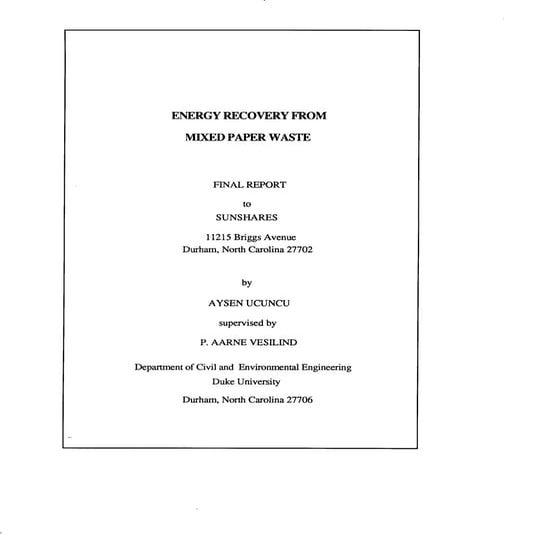 ENERGY RECOVERY FROM
MIXED PAPER WASTE

FINAL REPORT
to
SUNSHARES

11215 Briggs Avenue
Durham, North Carolina 27702

by

AYSEN UCUNCU

supervised by

P. AARNE VESILIND

Department of Civil and Environmental Engineering
Duke University
Durham, North Carolina 27706